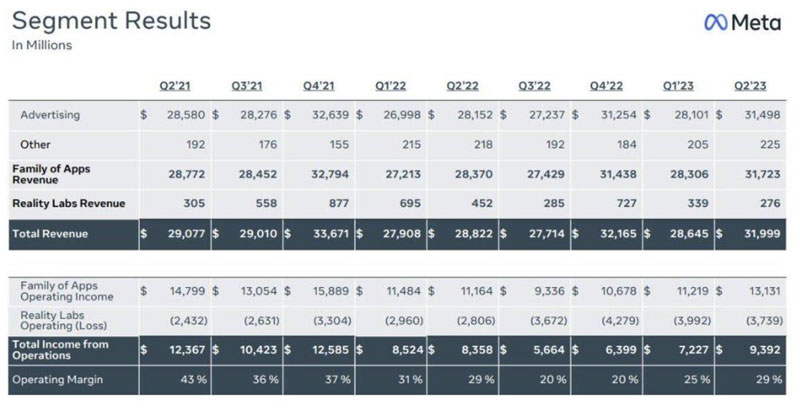 Segment Results
In Millions

Meta

| | Q2'21 | Q3'21 | Q4'21 | Q1'22 | Q2'22 | Q3'22 | Q4'22 | Q1'23 | Q2'23 |
|---|---|---|---|---|---|---|---|---|---|
| Advertising | $ 28,580 | $ 28,276 | $ 32,639 | $ 26,998 | $ 28,152 | $ 27,237 | $ 31,254 | $ 28,101 | $ 31,498 |
| Other | 192 | 176 | 155 | 215 | 218 | 192 | 184 | 205 | 225 |
| Family of Apps Revenue | 28,772 | 28,452 | 32,794 | 27,213 | 28,370 | 27,429 | 31,438 | 28,306 | 31,723 |
| Reality Labs Revenue | 305 | 558 | 877 | 695 | 452 | 285 | 727 | 339 | 276 |
| Total Revenue | $ 29,077 | $ 29,010 | $ 33,671 | $ 27,908 | $ 28,822 | $ 27,714 | $ 32,165 | $ 28,645 | $ 31,999 |

| | | | | | | | | | |
|---|---|---|---|---|---|---|---|---|---|
| Family of Apps Operating Income | $ 14,799 | $ 13,054 | $ 15,889 | $ 11,484 | $ 11,164 | $ 9,336 | $ 10,678 | $ 11,219 | $ 13,131 |
| Reality Labs Operating (Loss) | (2,432) | (2,631) | (3,304) | (2,960) | (2,806) | (3,672) | (4,279) | (3,992) | (3,739) |
| Total Income from Operations | $ 12,367 | $ 10,423 | $ 12,585 | $ 8,524 | $ 8,358 | $ 5,664 | $ 6,399 | $ 7,227 | $ 9,392 |
| Operating Margin | 43 % | 36 % | 37 % | 31 % | 29 % | 20 % | 20 % | 25 % | 29 % |